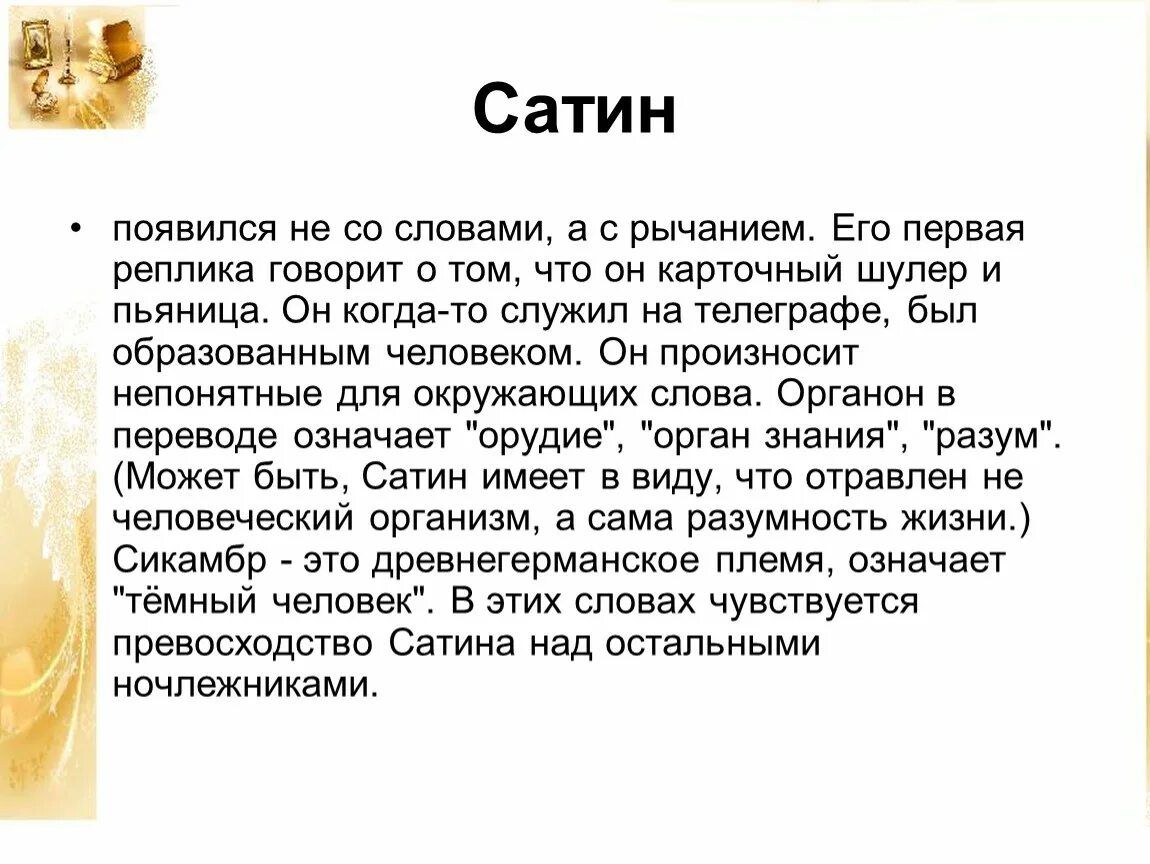 Сатин

• появился не со словами, а с рычанием. Его первая реплика говорит о том, что он карточный шулер и пьяница. Он когда-то служил на телеграфе, был образованным человеком. Он произносит непонятные для окружающих слова. Органон в переводе означает "орудие", "орган знания", "разум". (Может быть, Сатин имеет в виду, что отравлен не человеческий организм, а сама разумность жизни.) Сикамбр - это древнегерманское племя, означает "тёмный человек". В этих словах чувствуется превосходство Сатина над остальными ночлежниками.